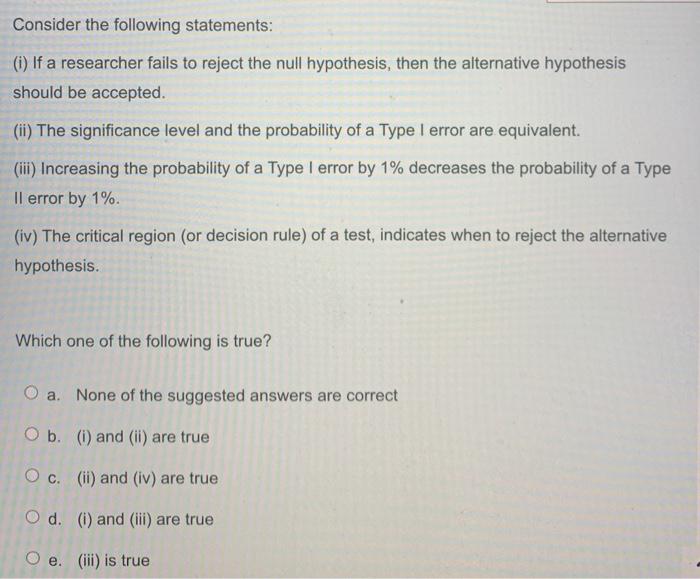 Consider the following statements:

(i) If a researcher fails to reject the null hypothesis, then the alternative hypothesis should be accepted.

(ii) The significance level and the probability of a Type I error are equivalent.

(iii) Increasing the probability of a Type I error by 1% decreases the probability of a Type II error by 1%.

(iv) The critical region (or decision rule) of a test, indicates when to reject the alternative hypothesis.

Which one of the following is true?

a. None of the suggested answers are correct

b. (i) and (ii) are true

c. (ii) and (iv) are true

d. (i) and (iii) are true

e. (iii) is true